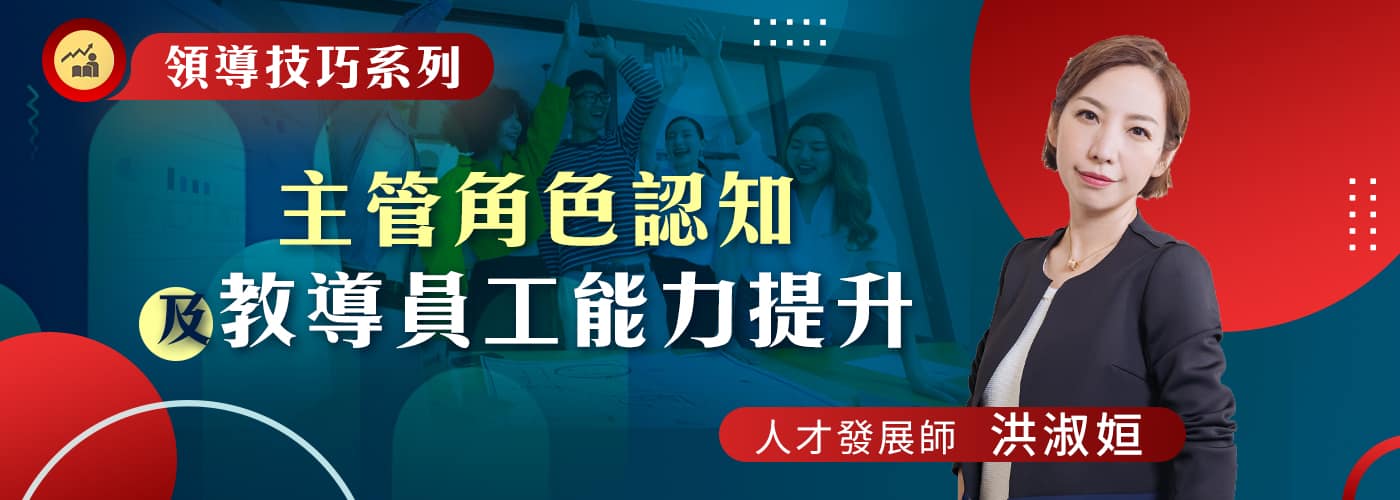 領導技巧系列

主管角色認知
及教導員工能力提升

人才發展師 洪淑姮